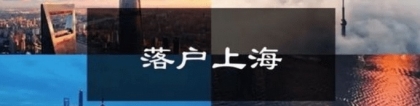 落户上海